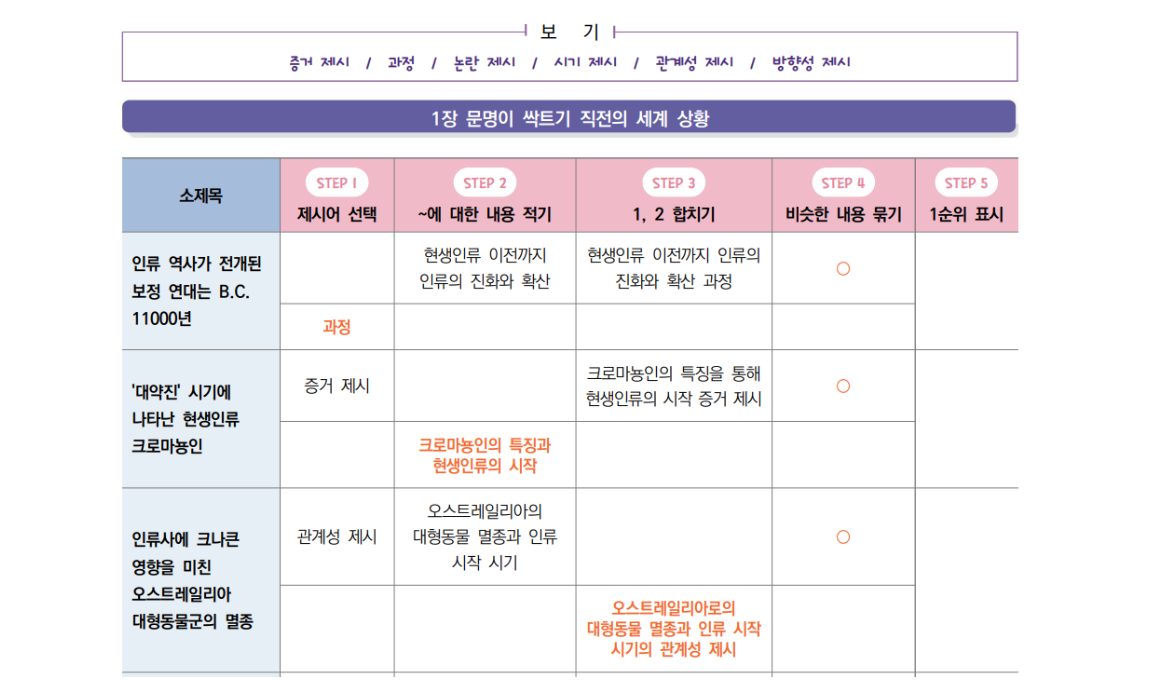 보 기

증거 제시 / 과정 / 논란 제시 / 시기 제시 / 관계성 제시 / 방향성 제시

1장 문명이 싹트기 직전의 세계 상황

| 소제목 | STEP 1 제시어 선택 | STEP 2 ~에 대한 내용 적기 | STEP 3 1, 2 합치기 | STEP 4 비슷한 내용 묶기 | STEP 5 1순위 표시 |
|---|---|---|---|---|---|
| 인류 역사가 전개된 보정 연대는 B.C. 11000년 | | 현생인류 이전까지 인류의 진화와 확산 | 현생인류 이전까지 인류의 진화와 확산 과정 | ○ | |
| | 과정 | | | | |
| '대약진' 시기에 나타난 현생인류 크로마뇽인 | 증거 제시 | | 크로마뇽인의 특징을 통해 현생인류의 시작 증거 제시 | ○ | |
| | | 크로마뇽인의 특징과 현생인류의 시작 | | | |
| 인류사에 크나큰 영향을 미친 오스트레일리아 대형동물군의 멸종 | 관계성 제시 | 오스트레일리아의 대형동물 멸종과 인류 시작 시기 | | ○ | |
| | | | 오스트레일리아로의 대형동물 멸종과 인류 시작 시기의 관계성 제시 | | |